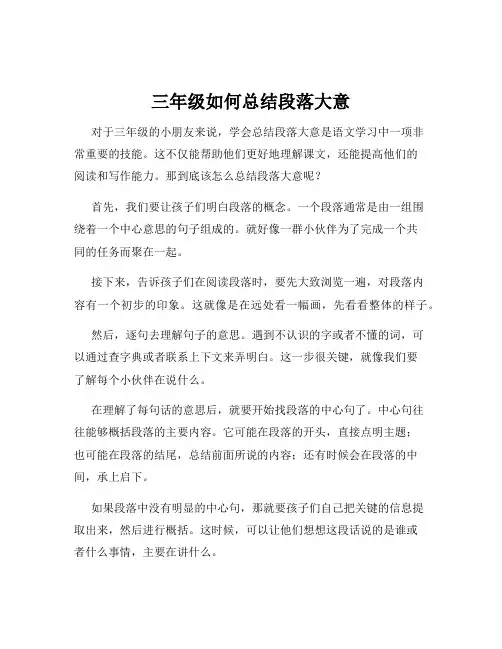 三年级如何总结段落大意

对于三年级的小朋友来说，学会总结段落大意是语文学习中一项非常重要的技能。这不仅能帮助他们更好地理解课文，还能提高他们的阅读和写作能力。那到底该怎么总结段落大意呢？

首先，我们要让孩子们明白段落的概念。一个段落通常是由一组围绕着一个中心意思的句子组成的。就好像一群小伙伴为了完成一个共同的任务而聚在一起。

接下来，告诉孩子们在阅读段落时，要先大致浏览一遍，对段落内容有一个初步的印象。这就像是在远处看一幅画，先看看整体的样子。

然后，逐句去理解句子的意思。遇到不认识的字或者不懂的词，可以通过查字典或者联系上下文来弄明白。这一步很关键，就像我们要了解每个小伙伴在说什么。

在理解了每句话的意思后，就要开始找段落的中心句了。中心句往往能够概括段落的主要内容。它可能在段落的开头，直接点明主题；也可能在段落的结尾，总结前面所说的内容；还有时候会在段落的中间，承上启下。

如果段落中没有明显的中心句，那就要孩子们自己把关键的信息提取出来，然后进行概括。这时候，可以让他们想想这段话说的是谁或者什么事情，主要在讲什么。